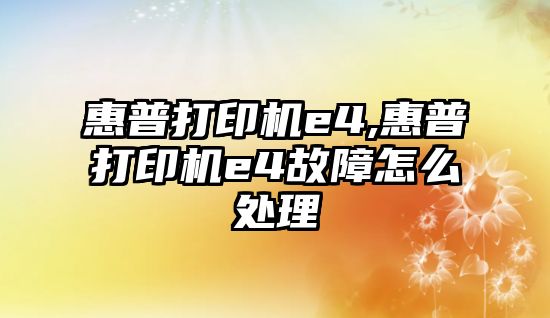 惠普打印机e4,惠普打印机e4故障怎么处理